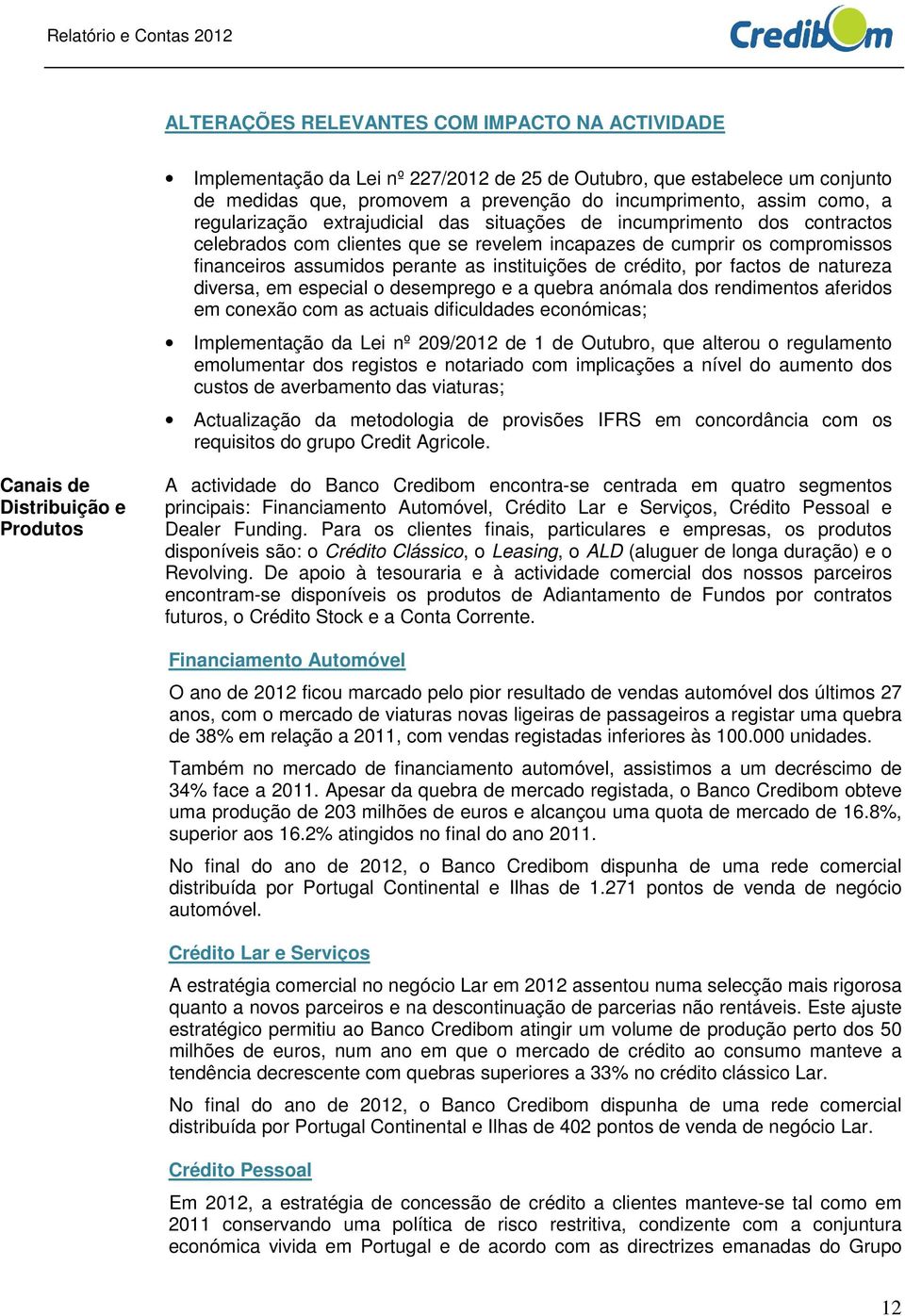 Relatório e Contas 2012

Credibom

ALTERAÇÕES RELEVANTES COM IMPACTO NA ACTIVIDADE

• Implementação da Lei nº 227/2012 de 25 de Outubro, que estabelece um conjunto de medidas que, promovem a prevenção do incumprimento, assim como, a regularização extrajudicial das situações de incumprimento dos contractos celebrados com clientes que se revelem incapazes de cumprir os compromissos financeiros assumidos perante as instituições de crédito, por factos de natureza diversa, em especial o desemprego e a quebra anómala dos rendimentos aferidos em conexão com as actuais dificuldades económicas;

• Implementação da Lei nº 209/2012 de 1 de Outubro, que alterou o regulamento emolumentar dos registos e notariado com implicações a nível do aumento dos custos de averbamento das viaturas;

• Actualização da metodologia de provisões IFRS em concordância com os requisitos do grupo Credit Agricole.

Canais de Distribuição e Produtos

A actividade do Banco Credibom encontra-se centrada em quatro segmentos principais: Financiamento Automóvel, Crédito Lar e Serviços, Crédito Pessoal e Dealer Funding. Para os clientes finais, particulares e empresas, os produtos disponíveis são: o Crédito Clássico, o Leasing, o ALD (aluguer de longa duração) e o Revolving. De apoio à tesouraria e à actividade comercial dos nossos parceiros encontram-se disponíveis os produtos de Adiantamento de Fundos por contratos futuros, o Crédito Stock e a Conta Corrente.

Financiamento Automóvel

O ano de 2012 ficou marcado pelo pior resultado de vendas automóvel dos últimos 27 anos, com o mercado de viaturas novas ligeiras de passageiros a registar uma quebra de 38% em relação a 2011, com vendas registadas inferiores às 100.000 unidades.

Também no mercado de financiamento automóvel, assistimos a um decréscimo de 34% face a 2011. Apesar da quebra de mercado registada, o Banco Credibom obteve uma produção de 203 milhões de euros e alcançou uma quota de mercado de 16.8%, superior aos 16.2% atingidos no final do ano 2011.

No final do ano de 2012, o Banco Credibom dispunha de uma rede comercial distribuída por Portugal Continental e Ilhas de 1.271 pontos de venda de negócio automóvel.

Crédito Lar e Serviços

A estratégia comercial no negócio Lar em 2012 assentou numa selecção mais rigorosa quanto a novos parceiros e na descontinuação de parcerias não rentáveis. Este ajuste estratégico permitiu ao Banco Credibom atingir um volume de produção perto dos 50 milhões de euros, num ano em que o mercado de crédito ao consumo manteve a tendência decrescente com quebras superiores a 33% no crédito clássico Lar.

No final do ano de 2012, o Banco Credibom dispunha de uma rede comercial distribuída por Portugal Continental e Ilhas de 402 pontos de venda de negócio Lar.

Crédito Pessoal

Em 2012, a estratégia de concessão de crédito a clientes manteve-se tal como em 2011 conservando uma política de risco restritiva, condizente com a conjuntura económica vivida em Portugal e de acordo com as directrizes emanadas do Grupo

12